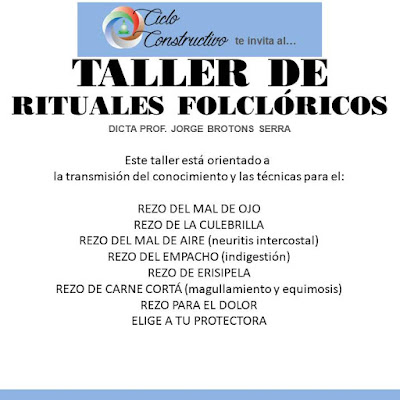 Ciclo Constructivo te invita al...

TALLER DE
RITUALES FOLCLÓRICOS

DICTA PROF. JORGE BROTONS SERRA

Este taller está orientado a la transmisión del conocimiento y las técnicas para el:

REZO DEL MAL DE OJO
REZO DE LA CULEBRILLA
REZO DEL MAL DE AIRE (neuritis intercostal)
REZO DEL EMPACHO (indigestión)
REZO DE ERISIPELA
REZO DE CARNE CORTÁ (magullamiento y equimosis)
REZO PARA EL DOLOR
ELIGE A TU PROTECTORA